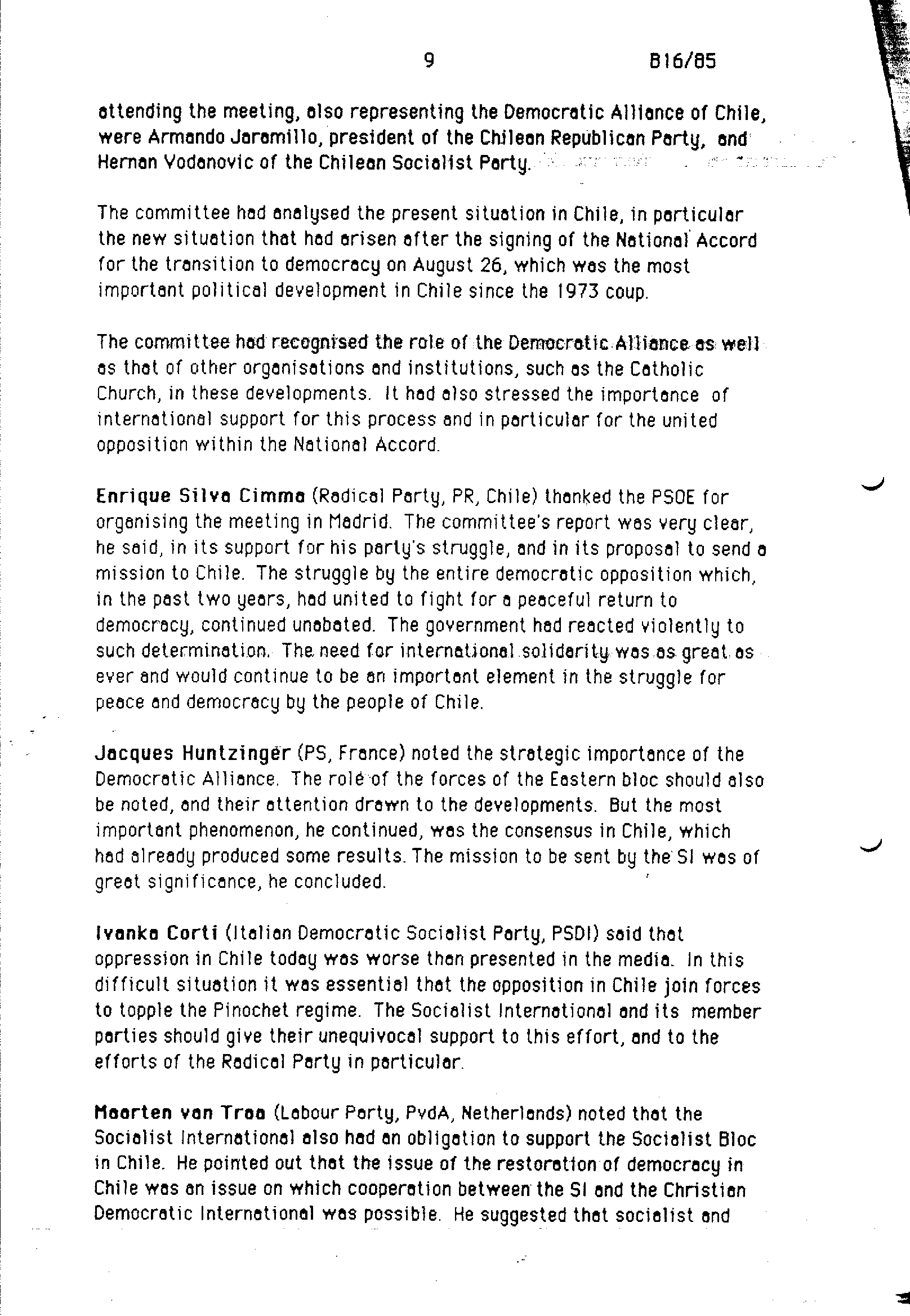 9 B16/85

attending the meeting, also representing the Democratic Alliance of Chile, were Armando Jaramillo, president of the Chilean Republican Party, and Hernan Vodanovic of the Chilean Socialist Party.

The committee had analysed the present situation in Chile, in particular the new situation that had arisen after the signing of the National Accord for the transition to democracy on August 26, which was the most important political development in Chile since the 1973 coup.

The committee had recognised the role of the Democratic Alliance as well as that of other organisations and institutions, such as the Catholic Church, in these developments. It had also stressed the importance of international support for this process and in particular for the united opposition within the National Accord.

Enrique Silva Cimma (Radical Party, PR, Chile) thanked the PSOE for organising the meeting in Madrid. The committee's report was very clear, he said, in its support for his party's struggle, and in its proposal to send a mission to Chile. The struggle by the entire democratic opposition which, in the past two years, had united to fight for a peaceful return to democracy, continued unabated. The government had reacted violently to such determination. The need for international solidarity was as great as ever and would continue to be an important element in the struggle for peace and democracy by the people of Chile.

Jacques Huntzinger (PS, France) noted the strategic importance of the Democratic Alliance. The role of the forces of the Eastern bloc should also be noted, and their attention drawn to the developments. But the most important phenomenon, he continued, was the consensus in Chile, which had already produced some results. The mission to be sent by the SI was of great significance, he concluded.

Ivanka Corti (Italian Democratic Socialist Party, PSDI) said that oppression in Chile today was worse than presented in the media. In this difficult situation it was essential that the opposition in Chile join forces to topple the Pinochet regime. The Socialist International and its member parties should give their unequivocal support to this effort, and to the efforts of the Radical Party in particular.

Maarten van Traa (Labour Party, PvdA, Netherlands) noted that the Socialist International also had an obligation to support the Socialist Bloc in Chile. He pointed out that the issue of the restoration of democracy in Chile was an issue on which cooperation between the SI and the Christian Democratic International was possible. He suggested that socialist and